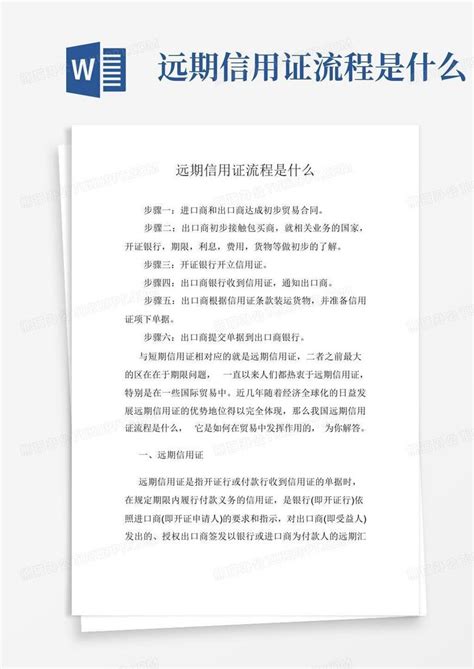 W 远期信用证流程是什么

远期信用证流程是什么

步骤一：进口商和出口商达成初步贸易合同。

步骤二：出口商初步接触包买商，就相关业务的国家，开证银行，期限，利息，费用，货物等做初步的了解。

步骤三：开证银行开立信用证。

步骤四：出口商银行收到信用证，通知出口商。

步骤五：出口商根据信用证条款装运货物，并准备信用证项下单据。

步骤六：出口商提交单据到出口商银行。

与短期信用证相对应的就是远期信用证，二者之前最大的区在在于期限问题， 一直以来人们都热衷于远期信用证，特别是在一些国际贸易中。近几年随着经济全球化的日益发展远期信用证的优势地位得以完全体现，那么我国远期信用证流程是什么， 它是如何在贸易中发挥作用的， 为你解答。

一、远期信用证

远期信用证是指开证行或付款行收到信用证的单据时，在规定期限内履行付款义务的信用证，是银行(即开证行)依照进口商(即开证申请人)的要求和指示，对出口商(即受益人)发出的、授权出口商签发以银行或进口商为付款人的远期汇